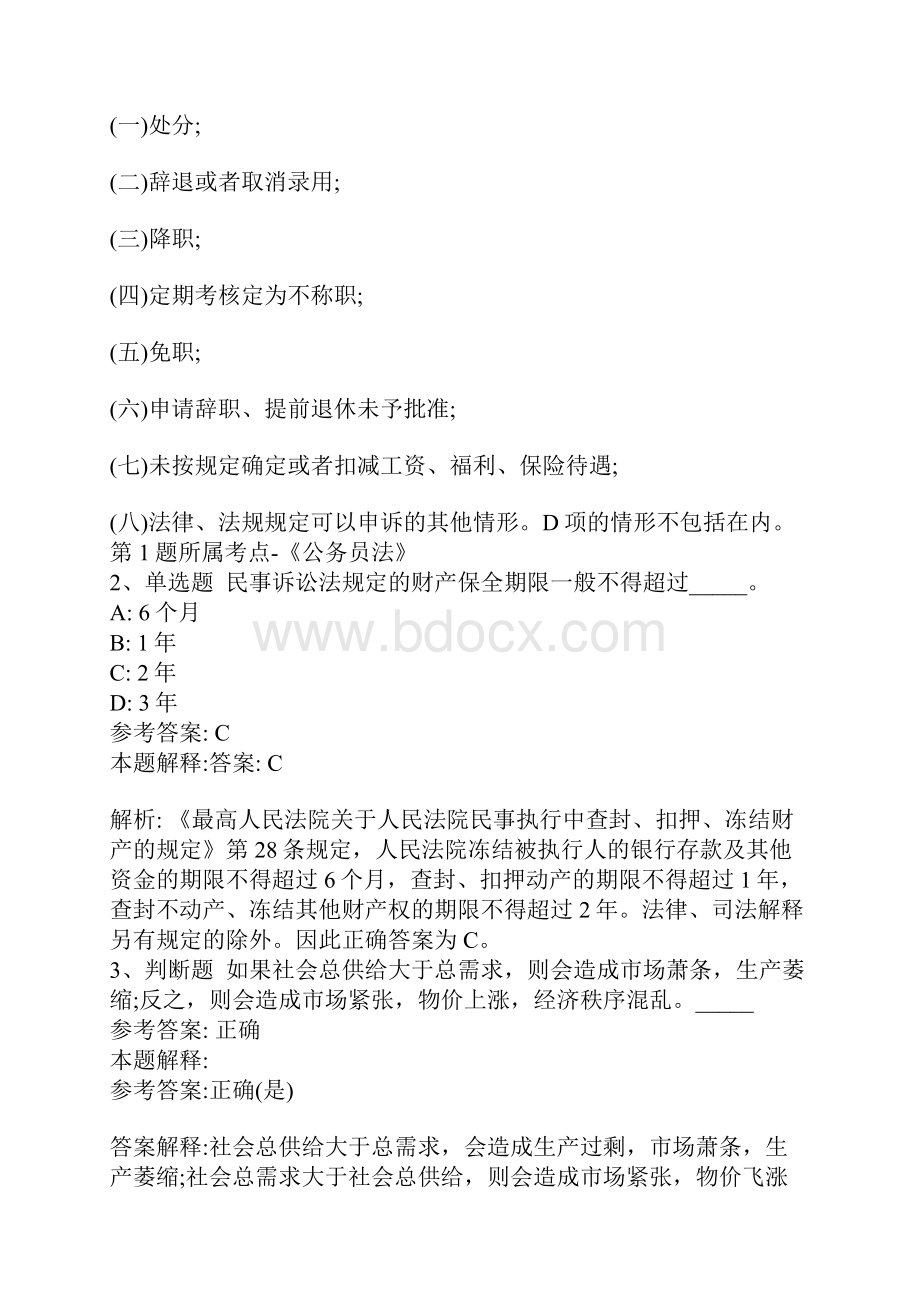 (一)处分;

(二)辞退或者取消录用;

(三)降职;

(四)定期考核定为不称职;

(五)免职;

(六)申请辞职、提前退休未予批准;

(七)未按规定确定或者扣减工资、福利、保险待遇;

(八)法律、法规规定可以申诉的其他情形。D 项的情形不包括在内。
第 1 题所属考点-《公务员法》
2、单选题 民事诉讼法规定的财产保全期限一般不得超过_____。
A: 6 个月
B: 1 年
C: 2 年
D: 3 年
参考答案: C
本题解释:答案: C

www.bdocx.com

解析: 《最高人民法院关于人民法院民事执行中查封、扣押、冻结财产的规定》第 28 条规定，人民法院冻结被执行人的银行存款及其他资金的期限不得超过 6 个月，查封、扣押动产的期限不得超过 1 年，查封不动产、冻结其他财产权的期限不得超过 2 年。法律、司法解释另有规定的除外。因此正确答案为 C。
3、判断题 如果社会总供给大于总需求，则会造成市场萧条，生产萎缩;反之，则会造成市场紧张，物价上涨，经济秩序混乱。_____
参考答案: 正确
本题解释:
参考答案:正确(是)

答案解释:社会总供给大于总需求，会造成生产过剩，市场萧条，生产萎缩;社会总需求大于社会总供给，则会造成市场紧张，物价飞涨